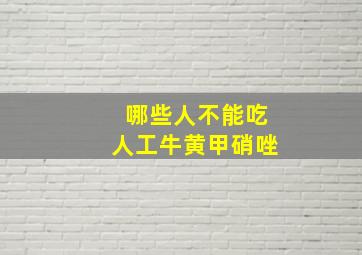 哪些人不能吃
人工牛黄甲硝唑